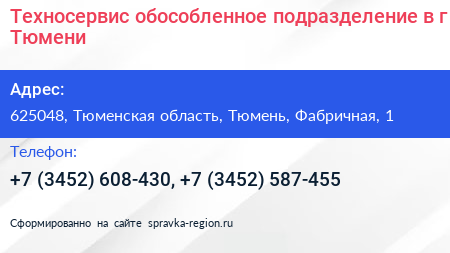 Техносервис обособленное подразделение в г Тюмени

Адрес:

625048, Тюменская область, Тюмень, Фабричная, 1

Телефон:

+7 (3452) 608-430, +7 (3452) 587-455

Сформированно на сайте spravka-region.ru